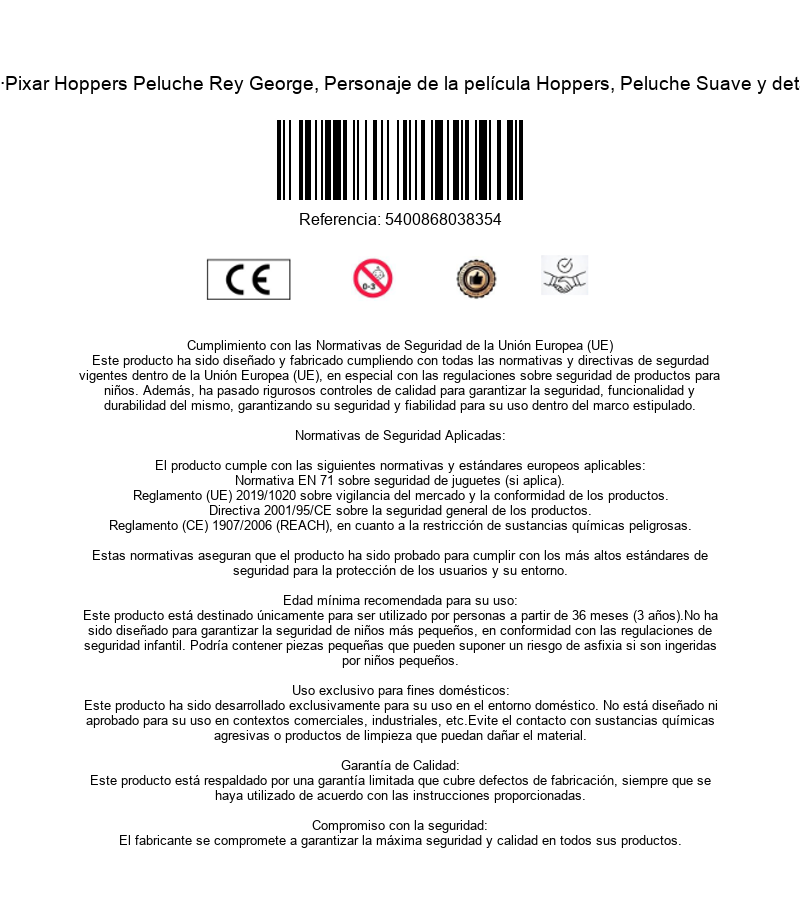 ·Pixar Hoppers Peluche Rey George, Personaje de la película Hoppers, Peluche Suave y det

Referencia: 5400868038354

CE

0-3

Cumplimiento con las Normativas de Seguridad de la Unión Europea (UE)
Este producto ha sido diseñado y fabricado cumpliendo con todas las normativas y directivas de segurdad vigentes dentro de la Unión Europea (UE), en especial con las regulaciones sobre seguridad de productos para niños. Además, ha pasado rigurosos controles de calidad para garantizar la seguridad, funcionalidad y durabilidad del mismo, garantizando su seguridad y fiabilidad para su uso dentro del marco estipulado.

Normativas de Seguridad Aplicadas:

El producto cumple con las siguientes normativas y estándares europeos aplicables:
Normativa EN 71 sobre seguridad de juguetes (si aplica).
Reglamento (UE) 2019/1020 sobre vigilancia del mercado y la conformidad de los productos.
Directiva 2001/95/CE sobre la seguridad general de los productos.
Reglamento (CE) 1907/2006 (REACH), en cuanto a la restricción de sustancias químicas peligrosas.

Estas normativas aseguran que el producto ha sido probado para cumplir con los más altos estándares de seguridad para la protección de los usuarios y su entorno.

Edad mínima recomendada para su uso:
Este producto está destinado únicamente para ser utilizado por personas a partir de 36 meses (3 años).No ha sido diseñado para garantizar la seguridad de niños más pequeños, en conformidad con las regulaciones de seguridad infantil. Podría contener piezas pequeñas que pueden suponer un riesgo de asfixia si son ingeridas por niños pequeños.

Uso exclusivo para fines domésticos:
Este producto ha sido desarrollado exclusivamente para su uso en el entorno doméstico. No está diseñado ni aprobado para su uso en contextos comerciales, industriales, etc.Evite el contacto con sustancias químicas agresivas o productos de limpieza que puedan dañar el material.

Garantía de Calidad:
Este producto está respaldado por una garantía limitada que cubre defectos de fabricación, siempre que se haya utilizado de acuerdo con las instrucciones proporcionadas.

Compromiso con la seguridad:
El fabricante se compromete a garantizar la máxima seguridad y calidad en todos sus productos.